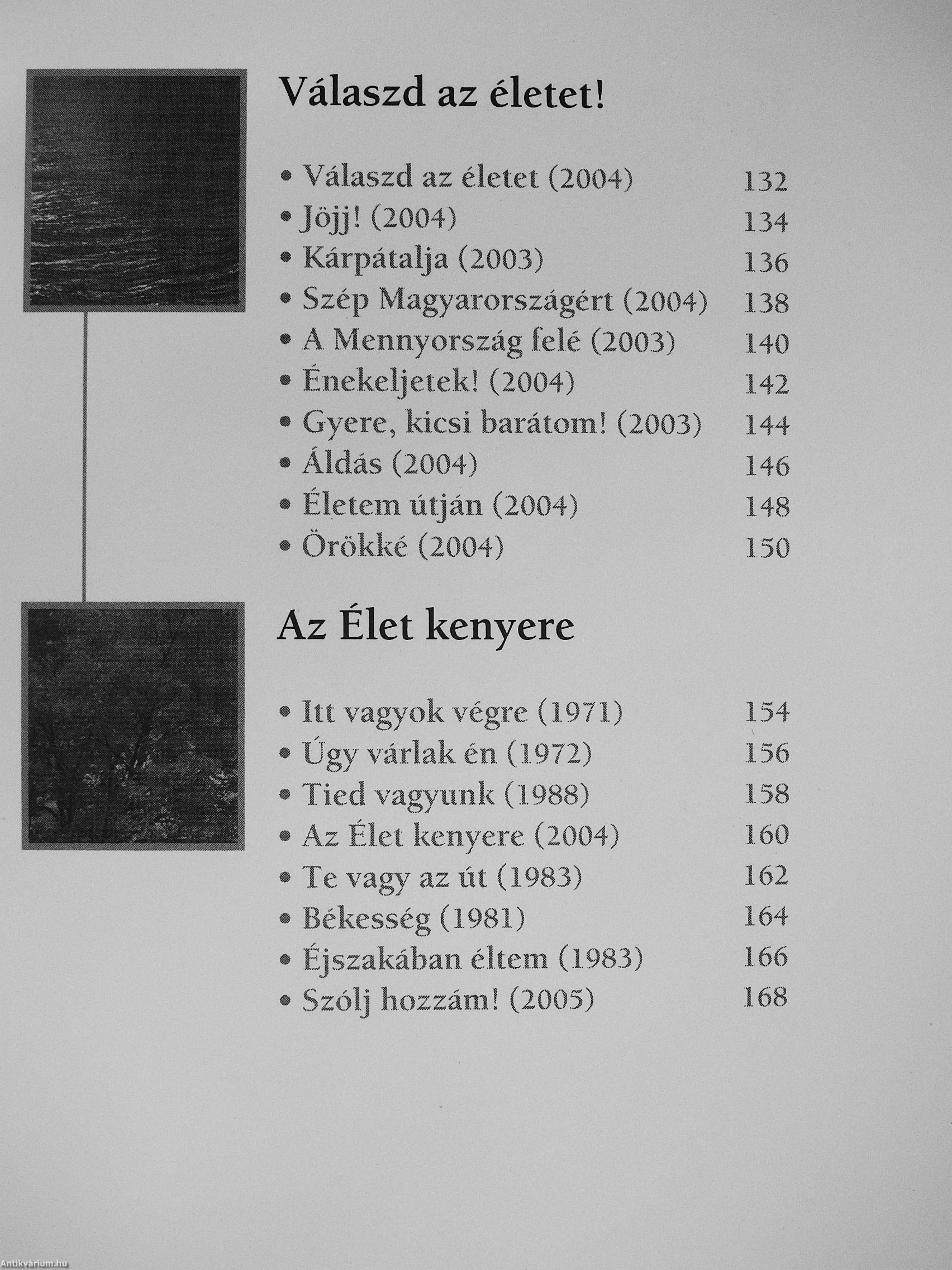 Válaszd az életet!

• Válaszd az életet (2004) 132
• Jöjj! (2004) 134
• Kárpátalja (2003) 136
• Szép Magyarországért (2004) 138
• A Mennyország felé (2003) 140
• Énekeljetek! (2004) 142
• Gyere, kicsi barátom! (2003) 144
• Áldás (2004) 146
• Életem útján (2004) 148
• Örökké (2004) 150

Az Élet kenyere

• Itt vagyok végre (1971) 154
• Úgy várlak én (1972) 156
• Tied vagyunk (1988) 158
• Az Élet kenyere (2004) 160
• Te vagy az út (1983) 162
• Békesség (1981) 164
• Éjszakában éltem (1983) 166
• Szólj hozzám! (2005) 168

Antikvárium.hu